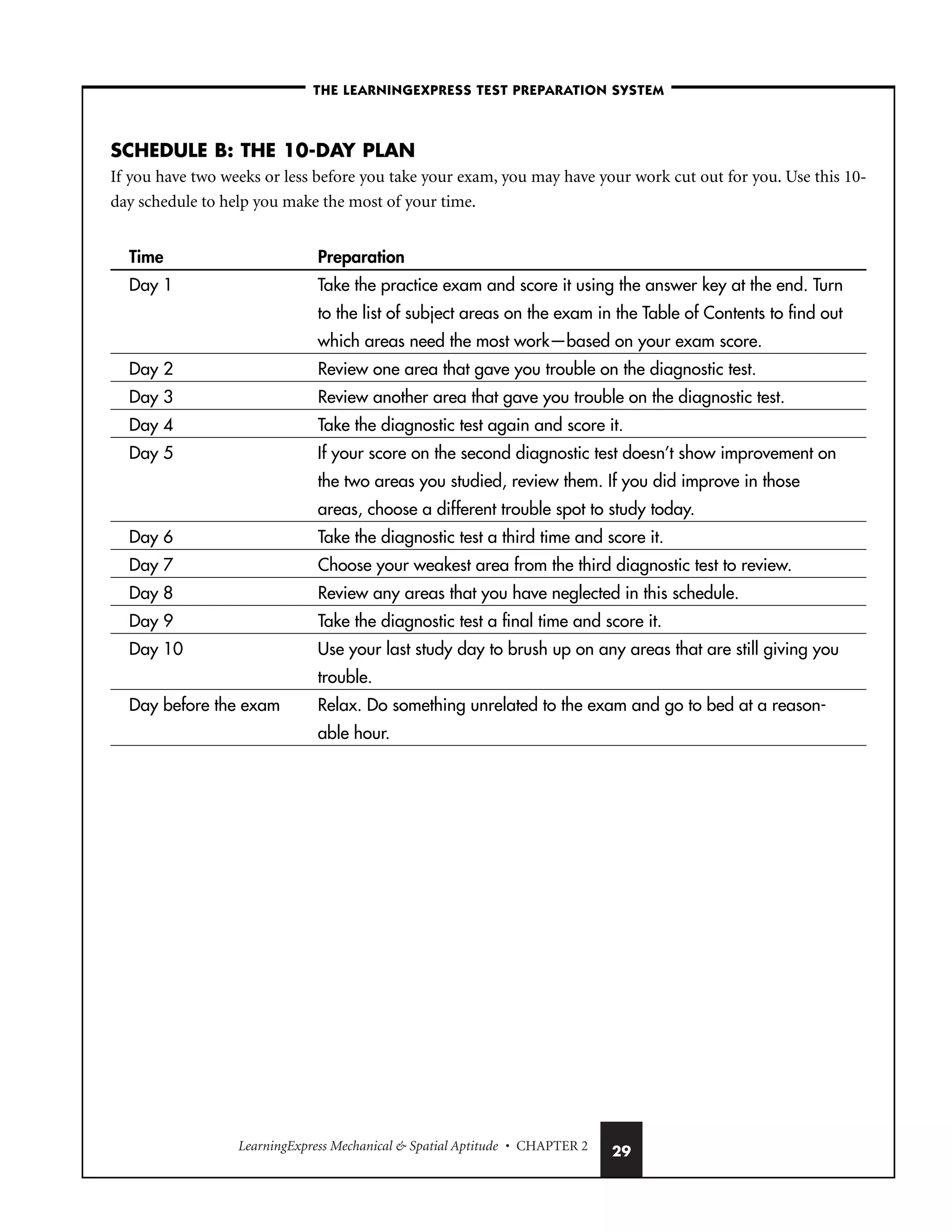 THE LEARNINGEXPRESS TEST PREPARATION SYSTEM

SCHEDULE B: THE 10-DAY PLAN

If you have two weeks or less before you take your exam, you may have your work cut out for you. Use this 10-day schedule to help you make the most of your time.

| Time | Preparation |
|---|---|
| Day 1 | Take the practice exam and score it using the answer key at the end. Turn to the list of subject areas on the exam in the Table of Contents to find out which areas need the most work—based on your exam score. |
| Day 2 | Review one area that gave you trouble on the diagnostic test. |
| Day 3 | Review another area that gave you trouble on the diagnostic test. |
| Day 4 | Take the diagnostic test again and score it. |
| Day 5 | If your score on the second diagnostic test doesn't show improvement on the two areas you studied, review them. If you did improve in those areas, choose a different trouble spot to study today. |
| Day 6 | Take the diagnostic test a third time and score it. |
| Day 7 | Choose your weakest area from the third diagnostic test to review. |
| Day 8 | Review any areas that you have neglected in this schedule. |
| Day 9 | Take the diagnostic test a final time and score it. |
| Day 10 | Use your last study day to brush up on any areas that are still giving you trouble. |
| Day before the exam | Relax. Do something unrelated to the exam and go to bed at a reasonable hour. |

LearningExpress Mechanical & Spatial Aptitude • CHAPTER 2 29